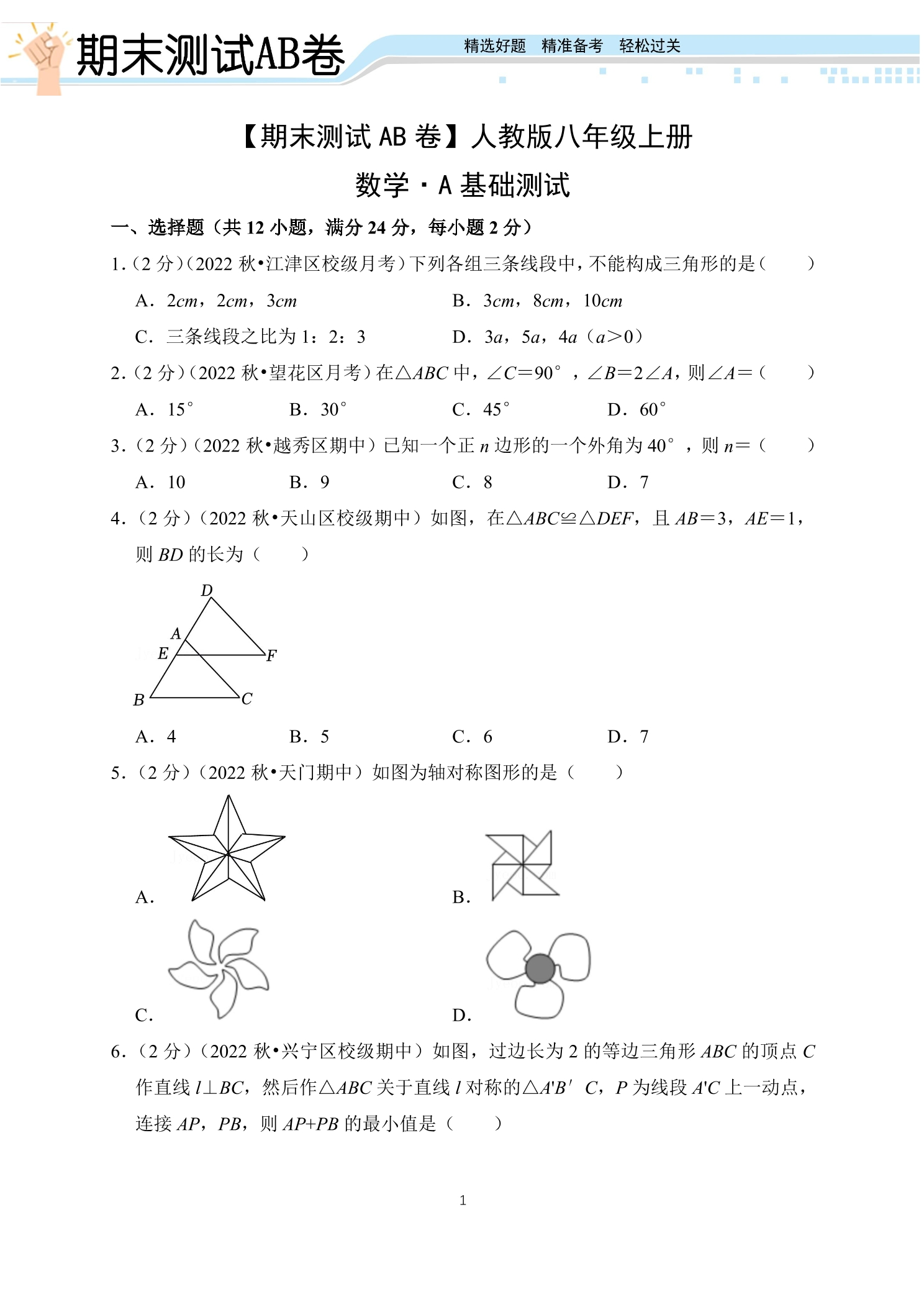 期末测试AB卷

精选好题 精准备考 轻松过关

【期末测试AB卷】人教版八年级上册

数学·A基础测试

一、选择题（共12小题，满分24分，每小题2分）

1.（2分）（2022秋•江津区校级月考）下列各组三条线段中，不能构成三角形的是（　　）

A．2cm，2cm，3cm B．3cm，8cm，10cm

C．三条线段之比为1：2：3 D．3a，5a，4a（a>0）

2.（2分）（2022秋•望花区月考）在△ABC中，∠C=90°，∠B=2∠A，则∠A=（　　）

A．15° B．30° C．45° D．60°

3.（2分）（2022秋•越秀区期中）已知一个正n边形的一个外角为40°，则n=（　　）

A．10 B．9 C．8 D．7

4.（2分）（2022秋•天山区校级期中）如图，在△ABC≌△DEF，且AB=3，AE=1，则BD的长为（　　）

D
A
E
F
B
C

A．4 B．5 C．6 D．7

5.（2分）（2022秋•天门期中）如图为轴对称图形的是（　　）

A.

B.

C.

D.

6.（2分）（2022秋•兴宁区校级期中）如图，过边长为2的等边三角形ABC的顶点C作直线l⊥BC，然后作△ABC关于直线l对称的△A'B′C，P为线段A'C上一动点，连接AP，PB，则AP+PB的最小值是（　　）

1